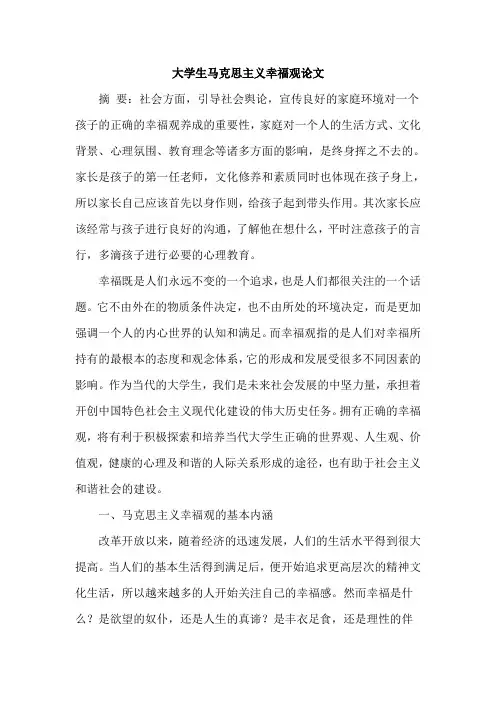 大学生马克思主义幸福观论文

摘 要：社会方面，引导社会舆论，宣传良好的家庭环境对一个孩子的正确的幸福观养成的重要性，家庭对一个人的生活方式、文化背景、心理氛围、教育理念等诸多方面的影响，是终身挥之不去的。家长是孩子的第一任老师，文化修养和素质同时也体现在孩子身上，所以家长自己应该首先以身作则，给孩子起到带头作用。其次家长应该经常与孩子进行良好的沟通，了解他在想什么，平时注意孩子的言行，多滴孩子进行必要的心理教育。

幸福既是人们永远不变的一个追求，也是人们都很关注的一个话题。它不由外在的物质条件决定，也不由所处的环境决定，而是更加强调一个人的内心世界的认知和满足。而幸福观指的是人们对幸福所持有的最根本的态度和观念体系，它的形成和发展受很多不同因素的影响。作为当代的大学生，我们是未来社会发展的中坚力量，承担着开创中国特色社会主义现代化建设的伟大历史任务。拥有正确的幸福观，将有利于积极探索和培养当代大学生正确的世界观、人生观、价值观，健康的心理及和谐的人际关系形成的途径，也有助于社会主义和谐社会的建设。

一、马克思主义幸福观的基本内涵

改革开放以来，随着经济的迅速发展，人们的生活水平得到很大提高。当人们的基本生活得到满足后，便开始追求更高层次的精神文化生活，所以越来越多的人开始关注自己的幸福感。然而幸福是什么？是欲望的奴仆，还是人生的真谛？是丰衣足食，还是理性的伴